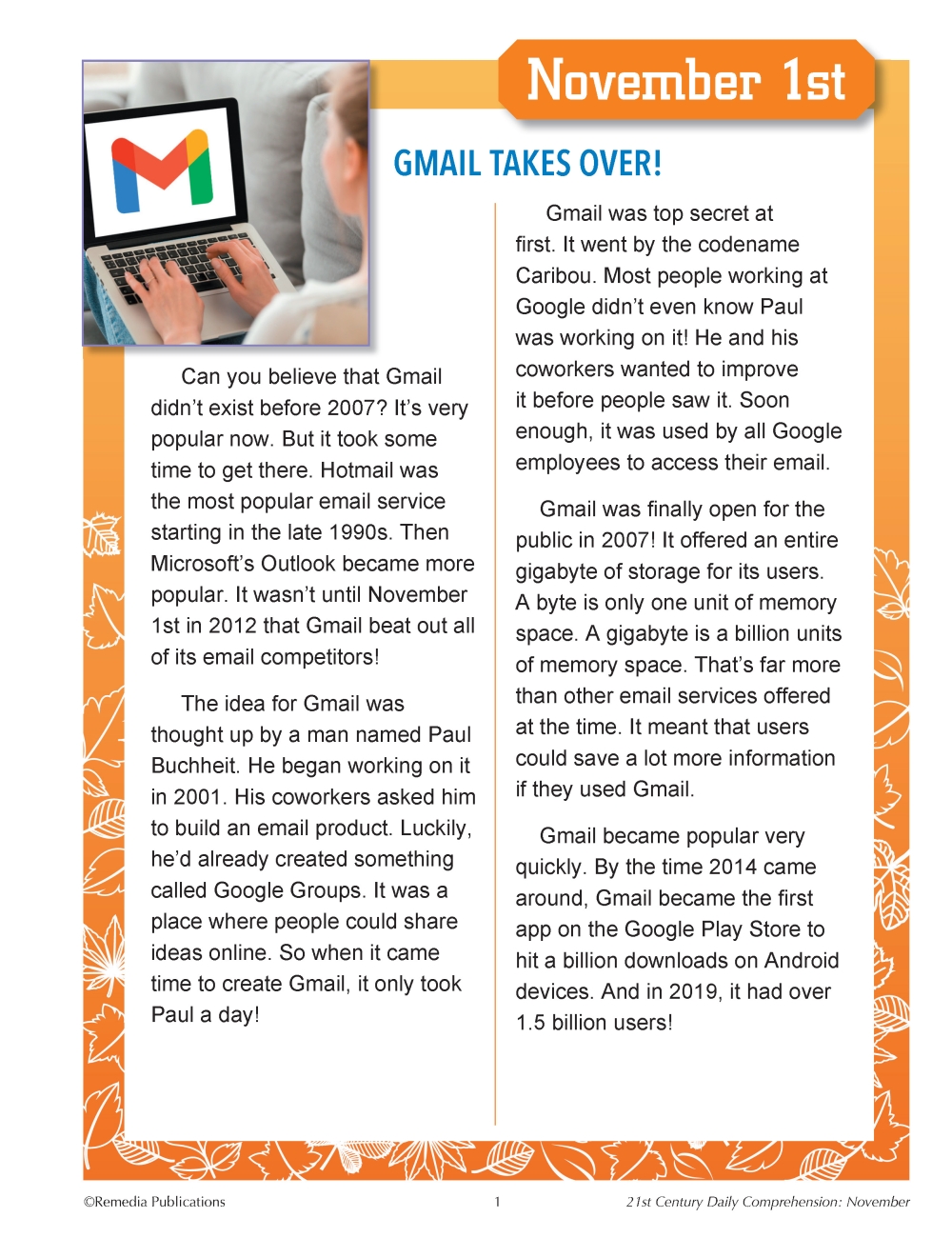 November 1st

GMAIL TAKES OVER!

Can you believe that Gmail didn't exist before 2007? It's very popular now. But it took some time to get there. Hotmail was the most popular email service starting in the late 1990s. Then Microsoft's Outlook became more popular. It wasn't until November 1st in 2012 that Gmail beat out all of its email competitors!

The idea for Gmail was thought up by a man named Paul Buchheit. He began working on it in 2001. His coworkers asked him to build an email product. Luckily, he'd already created something called Google Groups. It was a place where people could share ideas online. So when it came time to create Gmail, it only took Paul a day!

Gmail was top secret at first. It went by the codename Caribou. Most people working at Google didn't even know Paul was working on it! He and his coworkers wanted to improve it before people saw it. Soon enough, it was used by all Google employees to access their email.

Gmail was finally open for the public in 2007! It offered an entire gigabyte of storage for its users. A byte is only one unit of memory space. A gigabyte is a billion units of memory space. That's far more than other email services offered at the time. It meant that users could save a lot more information if they used Gmail.

Gmail became popular very quickly. By the time 2014 came around, Gmail became the first app on the Google Play Store to hit a billion downloads on Android devices. And in 2019, it had over 1.5 billion users!

©Remedia Publications 1 21st Century Daily Comprehension: November